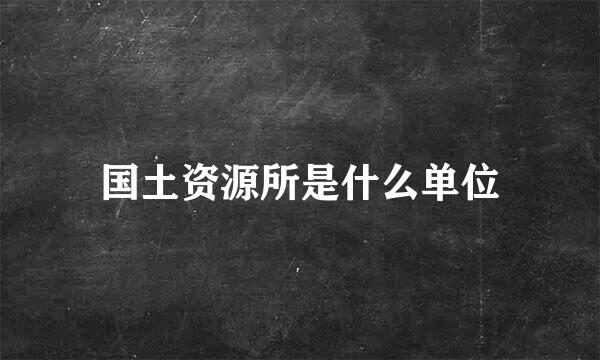 国土资源所是什么单位